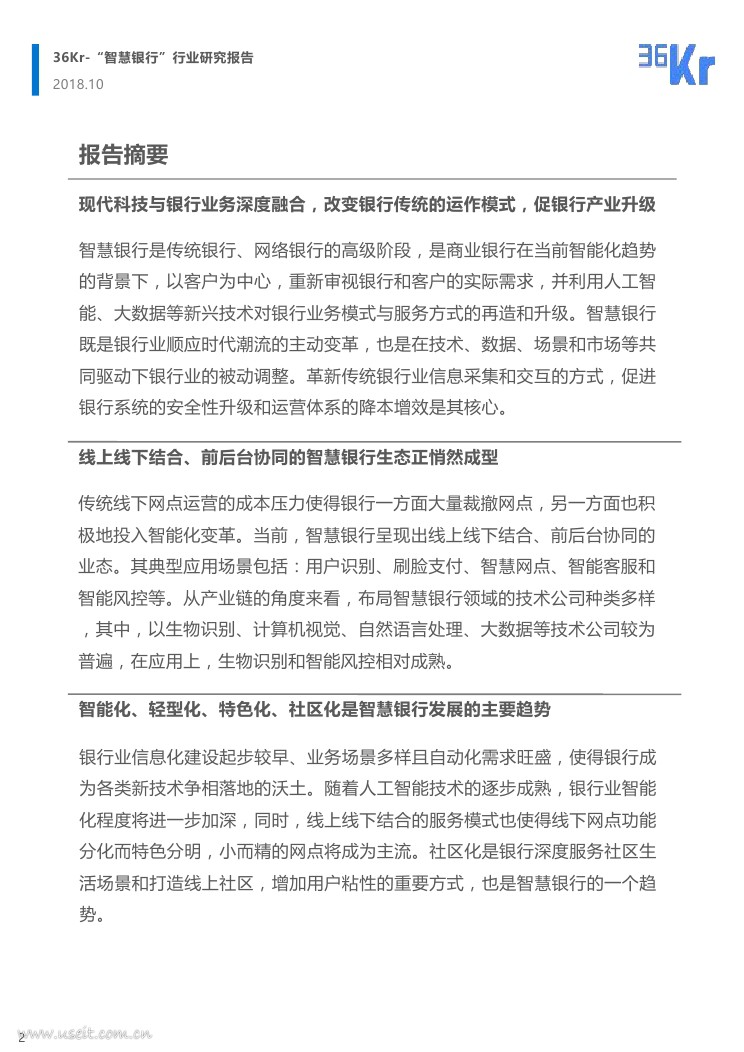 36Kr-“智慧银行”行业研究报告
2018.10

36Kr

报告摘要

现代科技与银行业务深度融合，改变银行传统的运作模式，促银行产业升级

智慧银行是传统银行、网络银行的高级阶段，是商业银行在当前智能化趋势的背景下，以客户为中心，重新审视银行和客户的实际需求，并利用人工智能、大数据等新兴技术对银行业务模式与服务方式的再造和升级。智慧银行既是银行业顺应时代潮流的主动变革，也是在技术、数据、场景和市场等共同驱动下银行业的被动调整。革新传统银行业信息采集和交互的方式，促进银行系统的安全性升级和运营体系的降本增效是其核心。

线上线下结合、前后台协同的智慧银行生态正悄然成型

传统线下网点运营的成本压力使得银行一方面大量裁撤网点，另一方面也积极地投入智能化变革。当前，智慧银行呈现出线上线下结合、前后台协同的业态。其典型应用场景包括：用户识别、刷脸支付、智慧网点、智能客服和智能风控等。从产业链的角度来看，布局智慧银行领域的技术公司种类多样，其中，以生物识别、计算机视觉、自然语言处理、大数据等技术公司较为普遍，在应用上，生物识别和智能风控相对成熟。

智能化、轻型化、特色化、社区化是智慧银行发展的主要趋势

银行业信息化建设起步较早、业务场景多样且自动化需求旺盛，使得银行成为各类新技术争相落地的沃土。随着人工智能技术的逐步成熟，银行业智能化程度将进一步加深，同时，线上线下结合的服务模式也使得线下网点功能分化而特色分明，小而精的网点将成为主流。社区化是银行深度服务社区生活场景和打造线上社区，增加用户粘性的重要方式，也是智慧银行的一个趋势。

2

www.useit.com.cn